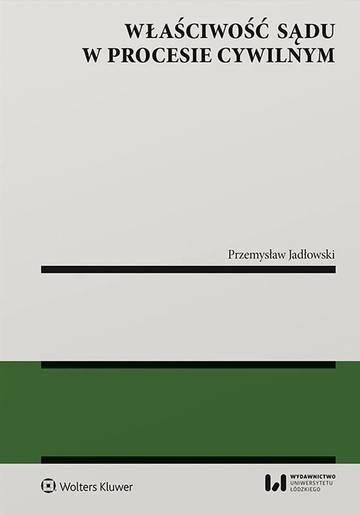 WŁAŚCIWOŚĆ SĄDU
W PROCESIE CYWILNYM

Przemysław Jadłowski

Wolters Kluwer

WYDAWNICTWO
UNIWERSYTETU
ŁÓDZKIEGO